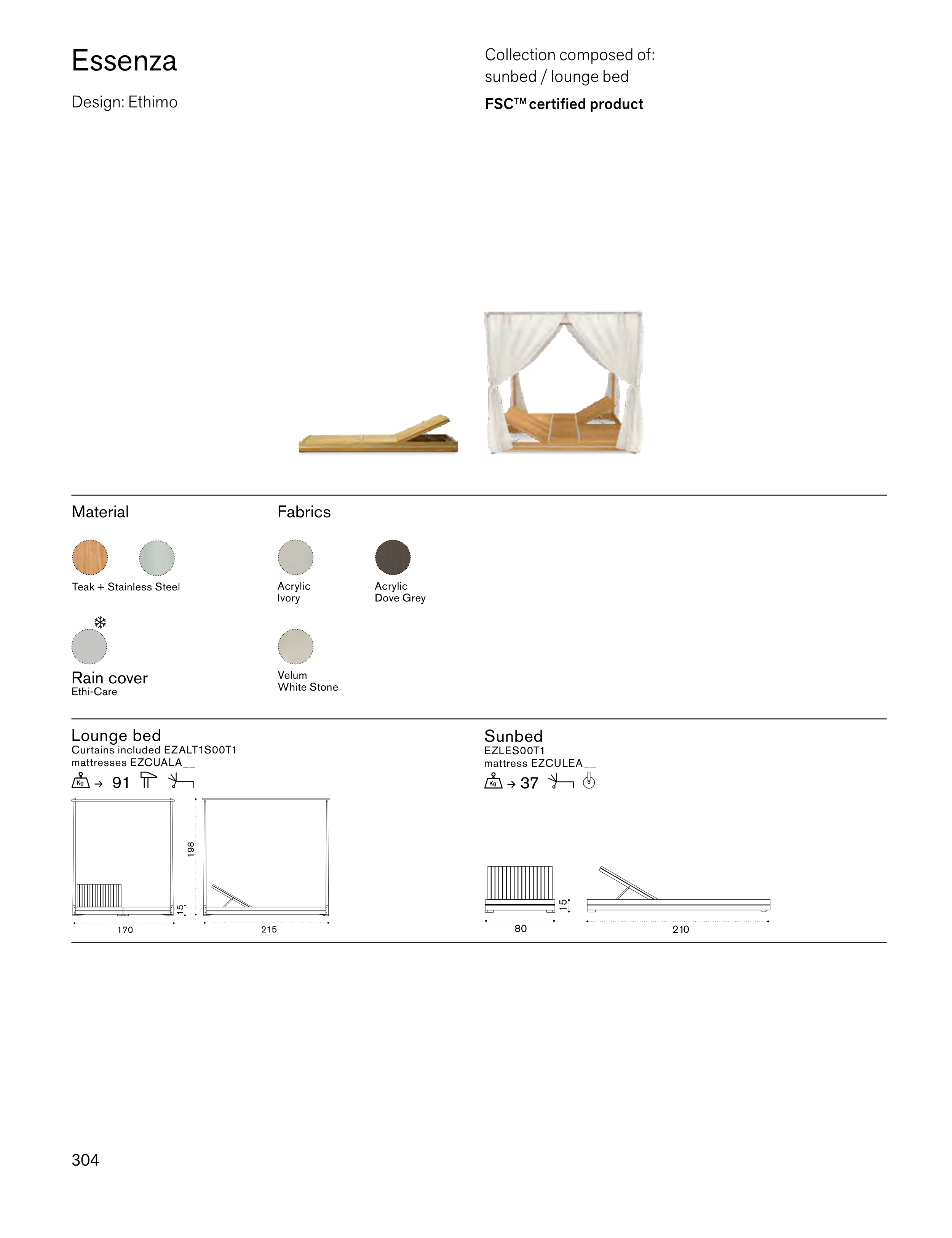 Essenza

Design: Ethimo

Collection composed of:
sunbed / lounge bed

FSC™ certified product

Material

Teak + Stainless Steel

Rain cover
Ethi-Care

Fabrics

Acrylic
Ivory

Acrylic
Dove Grey

Velum
White Stone

Lounge bed
Curtains included EZALT1S00T1
mattresses EZCUALA__

Kg → 91

198

15

170

215

Sunbed
EZLES00T1
mattress EZCULEA__

Kg → 37

15

80

210

304